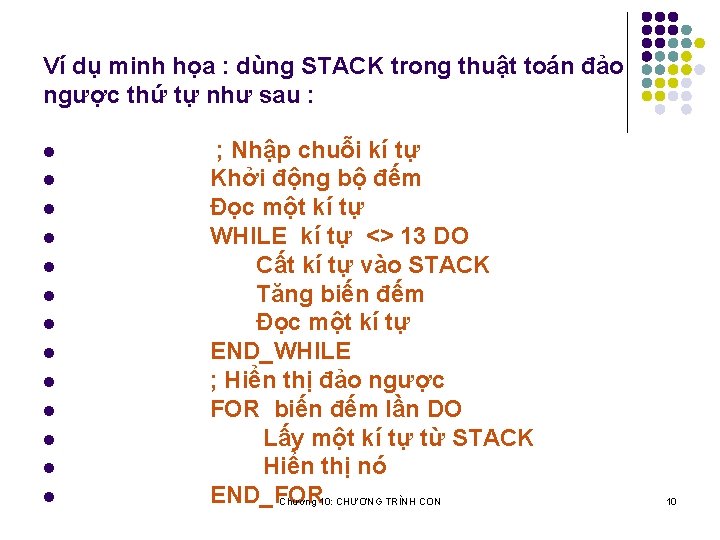 Ví dụ minh họa : dùng STACK trong thuật toán đảo ngược thứ tự như sau :

- ; Nhập chuỗi kí tự
- Khởi động bộ đếm
- Đọc một kí tự
- WHILE kí tự <> 13 DO
- Cất kí tự vào STACK
- Tăng biến đếm
- Đọc một kí tự
- END_WHILE
- ; Hiển thị đảo ngược
- FOR biến đếm lần DO
- Lấy một kí tự từ STACK
- Hiển thị nó
- END_FOR

Chương 10: CHƯƠNG TRÌNH CON

10